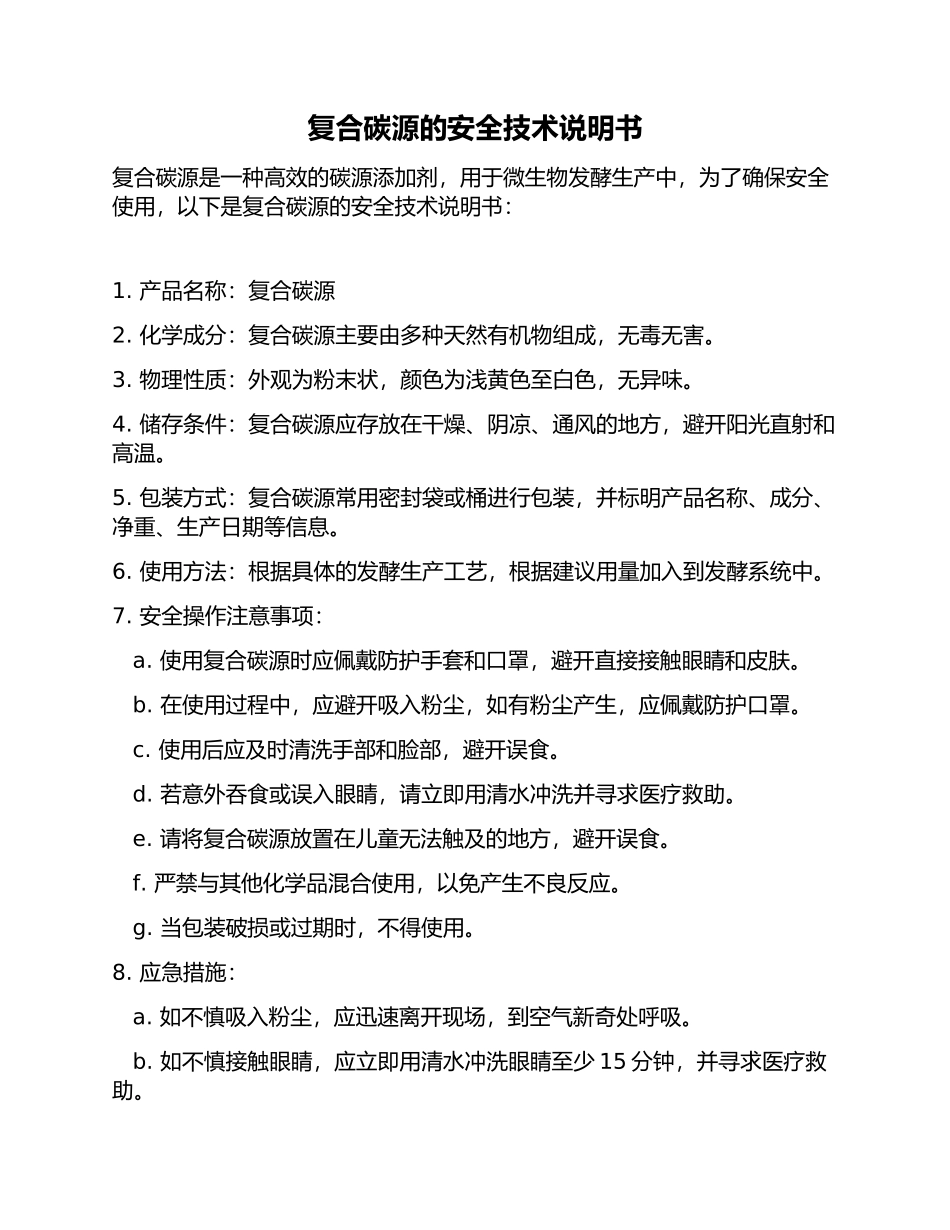 复合碳源的安全技术说明书

复合碳源是一种高效的碳源添加剂，用于微生物发酵生产中，为了确保安全使用，以下是复合碳源的安全技术说明书：

1. 产品名称：复合碳源

2. 化学成分：复合碳源主要由多种天然有机物组成，无毒无害。

3. 物理性质：外观为粉末状，颜色为浅黄色至白色，无异味。

4. 储存条件：复合碳源应存放在干燥、阴凉、通风的地方，避开阳光直射和高温。

5. 包装方式：复合碳源常用密封袋或桶进行包装，并标明产品名称、成分、净重、生产日期等信息。

6. 使用方法：根据具体的发酵生产工艺，根据建议用量加入到发酵系统中。

7. 安全操作注意事项：

a. 使用复合碳源时应佩戴防护手套和口罩，避开直接接触眼睛和皮肤。

b. 在使用过程中，应避开吸入粉尘，如有粉尘产生，应佩戴防护口罩。

c. 使用后应及时清洗手部和脸部，避开误食。

d. 若意外吞食或误入眼睛，请立即用清水冲洗并寻求医疗救助。

e. 请将复合碳源放置在儿童无法触及的地方，避开误食。

f. 严禁与其他化学品混合使用，以免产生不良反应。

g. 当包装破损或过期时，不得使用。

8. 应急措施：

a. 如不慎吸入粉尘，应迅速离开现场，到空气新奇处呼吸。

b. 如不慎接触眼睛，应立即用清水冲洗眼睛至少 15 分钟，并寻求医疗救助。